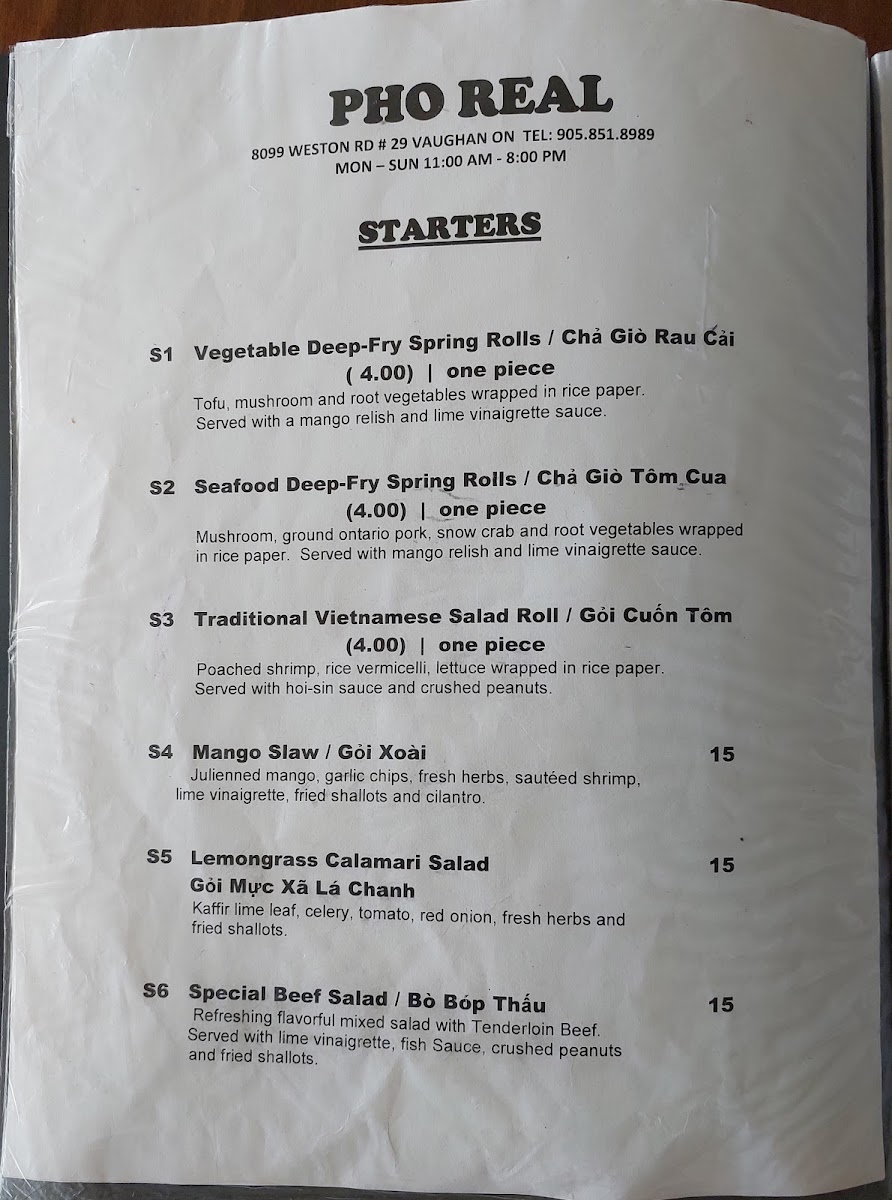 PHO REAL

8099 WESTON RD # 29 VAUGHAN ON TEL: 905.851.8989
MON – SUN 11:00 AM - 8:00 PM

STARTERS

S1 Vegetable Deep-Fry Spring Rolls / Chả Giò Rau Cải
( 4.00) | one piece
Tofu, mushroom and root vegetables wrapped in rice paper. Served with a mango relish and lime vinaigrette sauce.

S2 Seafood Deep-Fry Spring Rolls / Chả Giò Tôm Cua
(4.00) | one piece
Mushroom, ground ontario pork, snow crab and root vegetables wrapped in rice paper. Served with mango relish and lime vinaigrette sauce.

S3 Traditional Vietnamese Salad Roll / Gỏi Cuốn Tôm
(4.00) | one piece
Poached shrimp, rice vermicelli, lettuce wrapped in rice paper. Served with hoi-sin sauce and crushed peanuts.

S4 Mango Slaw / Gỏi Xoài
15
Julienned mango, garlic chips, fresh herbs, sautéed shrimp, lime vinaigrette, fried shallots and cilantro.

S5 Lemongrass Calamari Salad
15
Gỏi Mực Xã Lá Chanh
Kaffir lime leaf, celery, tomato, red onion, fresh herbs and fried shallots.

S6 Special Beef Salad / Bò Bóp Thấu
15
Refreshing flavorful mixed salad with Tenderloin Beef. Served with lime vinaigrette, fish Sauce, crushed peanuts and fried shallots.